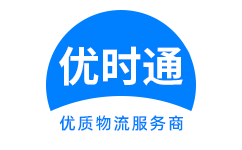 优时通

优质物流服务商